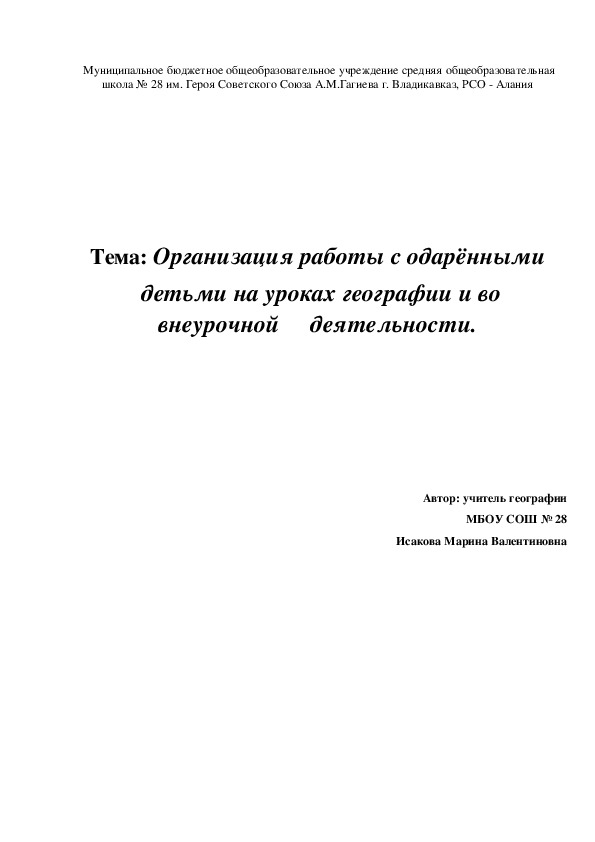 Муниципальное бюджетное общеобразовательное учреждение средняя общеобразовательная школа № 28 им. Героя Советского Союза А.М.Гагиева г. Владикавказ, РСО - Алания

Тема: Организация работы с одарёнными детьми на уроках географии и во внеурочной деятельности.

Автор: учитель географии
МБОУ СОШ № 28
Исакова Марина Валентиновна